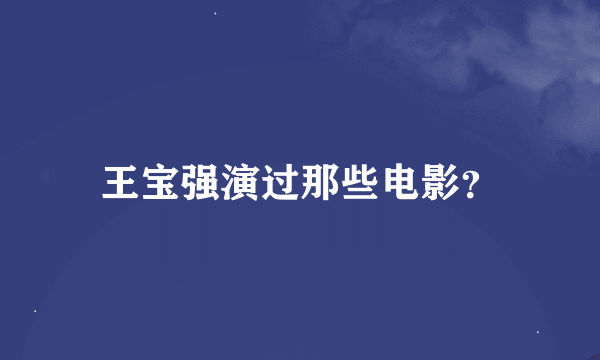 王宝强演过那些电影?